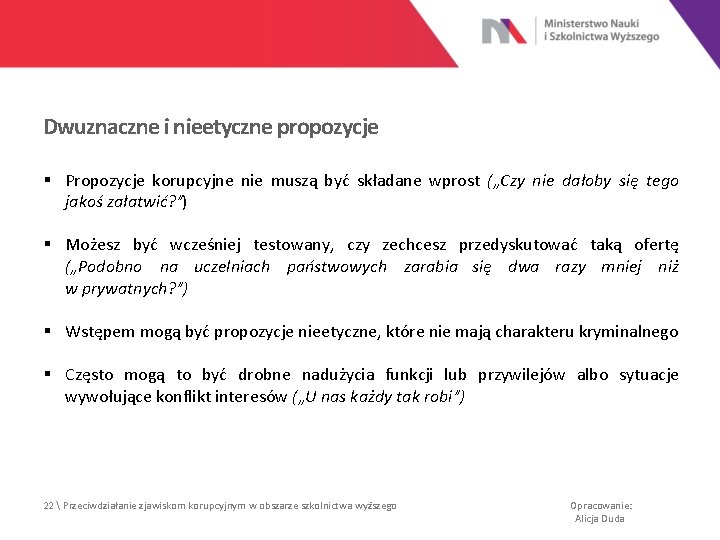 Ministerstwo Nauki
i Szkolnictwa Wyższego

Dwuznaczne i nieetyczne propozycje

▪ Propozycje korupcyjne nie muszą być składane wprost („Czy nie dałoby się tego jakoś załatwić?")

▪ Możesz być wcześniej testowany, czy zechcesz przedyskutować taką ofertę („Podobno na uczelniach państwowych zarabia się dwa razy mniej niż w prywatnych?")

▪ Wstępem mogą być propozycje nieetyczne, które nie mają charakteru kryminalnego

▪ Często mogą to być drobne nadużycia funkcji lub przywilejów albo sytuacje wywołujące konflikt interesów („U nas każdy tak robi")

22 \ Przeciwdziałanie zjawiskom korupcyjnym w obszarze szkolnictwa wyższego

Opracowanie:
Alicja Duda